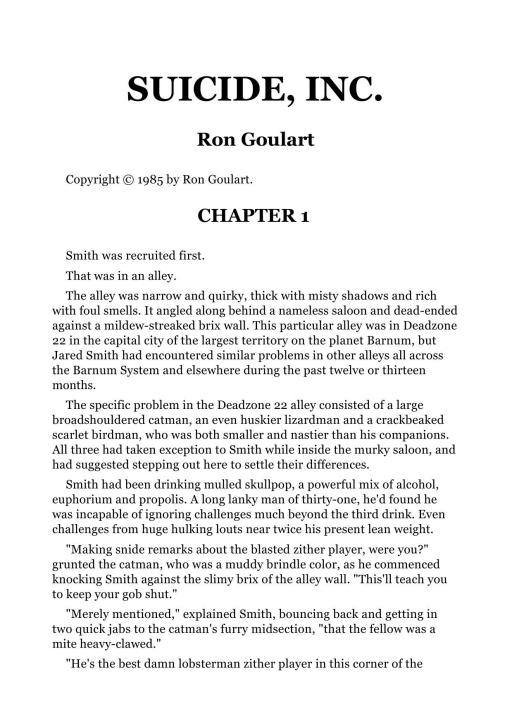 SUICIDE, INC.

Ron Goulart

Copyright © 1985 by Ron Goulart.

CHAPTER 1

Smith was recruited first.

That was in an alley.

The alley was narrow and quirky, thick with misty shadows and rich with foul smells. It angled along behind a nameless saloon and dead-ended against a mildew-streaked brix wall. This particular alley was in Deadzone 22 in the capital city of the largest territory on the planet Barnum, but Jared Smith had encountered similar problems in other alleys all across the Barnum System and elsewhere during the past twelve or thirteen months.

The specific problem in the Deadzone 22 alley consisted of a large broadshouldered catman, an even huskier lizardman and a crackbeaked scarlet birdman, who was both smaller and nastier than his companions. All three had taken exception to Smith while inside the murky saloon, and had suggested stepping out here to settle their differences.

Smith had been drinking mulled skullpop, a powerful mix of alcohol, euphorium and propolis. A long lanky man of thirty-one, he'd found he was incapable of ignoring challenges much beyond the third drink. Even challenges from huge hulking louts near twice his present lean weight.

"Making snide remarks about the blasted zither player, were you?" grunted the catman, who was a muddy brindle color, as he commenced knocking Smith against the slimy brix of the alley wall. "This'll teach you to keep your gob shut."

"Merely mentioned," explained Smith, bouncing back and getting in two quick jabs to the catman's furry midsection, "that the fellow was a mite heavy-clawed."

"He's the best damn lobsterman zither player in this corner of the